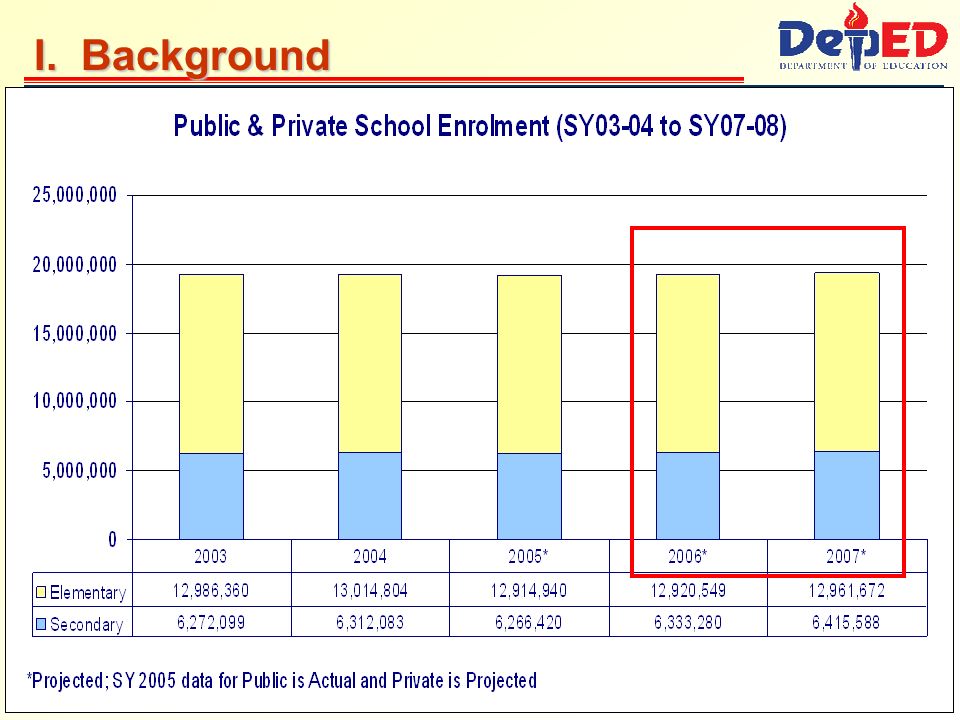 I. Background

DepED
DEPARTMENT OF EDUCATION

Public & Private School Enrolment (SY03-04 to SY07-08)

25,000,000
20,000,000
15,000,000
10,000,000
5,000,000
0

| | 2003 | 2004 | 2005* | 2006* | 2007* |
|---|---|---|---|---|---|
| Elementary | 12,986,360 | 13,014,804 | 12,914,940 | 12,920,549 | 12,961,672 |
| Secondary | 6,272,099 | 6,312,083 | 6,266,420 | 6,333,280 | 6,415,588 |

*Projected; SY 2005 data for Public is Actual and Private is Projected